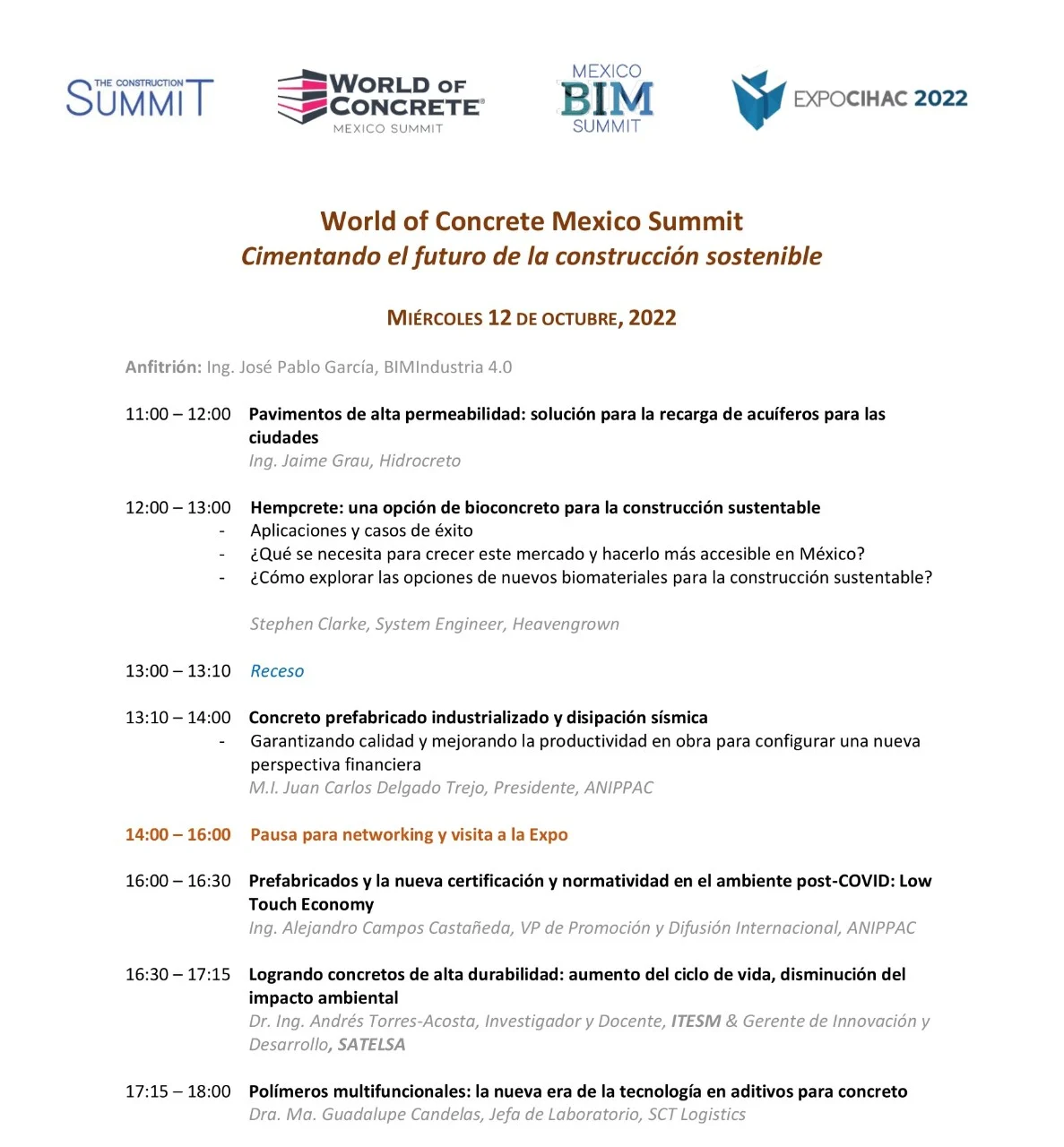 THE CONSTRUCTION SUMMIT

WORLD OF CONCRETE MEXICO SUMMIT

MEXICO BIM SUMMIT

EXPOCIHAC 2022

World of Concrete Mexico Summit
Cimentando el futuro de la construcción sostenible

MIÉRCOLES 12 DE OCTUBRE, 2022

Anfitrión: Ing. José Pablo García, BIMIndustria 4.0

11:00 – 12:00 Pavimentos de alta permeabilidad: solución para la recarga de acuíferos para las ciudades
Ing. Jaime Grau, Hidrocreto

12:00 – 13:00 Hempcrete: una opción de bioconcreto para la construcción sustentable
- Aplicaciones y casos de éxito
- ¿Qué se necesita para crecer este mercado y hacerlo más accesible en México?
- ¿Cómo explorar las opciones de nuevos biomateriales para la construcción sustentable?

Stephen Clarke, System Engineer, Heavengrown

13:00 – 13:10 Receso

13:10 – 14:00 Concreto prefabricado industrializado y disipación sísmica
- Garantizando calidad y mejorando la productividad en obra para configurar una nueva perspectiva financiera
M.I. Juan Carlos Delgado Trejo, Presidente, ANIPPAC

14:00 – 16:00 Pausa para networking y visita a la Expo

16:00 – 16:30 Prefabricados y la nueva certificación y normatividad en el ambiente post-COVID: Low Touch Economy
Ing. Alejandro Campos Castañeda, VP de Promoción y Difusión Internacional, ANIPPAC

16:30 – 17:15 Logrando concretos de alta durabilidad: aumento del ciclo de vida, disminución del impacto ambiental
Dr. Ing. Andrés Torres-Acosta, Investigador y Docente, ITESM & Gerente de Innovación y Desarrollo, SATELSA

17:15 – 18:00 Polímeros multifuncionales: la nueva era de la tecnología en aditivos para concreto
Dra. Ma. Guadalupe Candelas, Jefa de Laboratorio, SCT Logistics